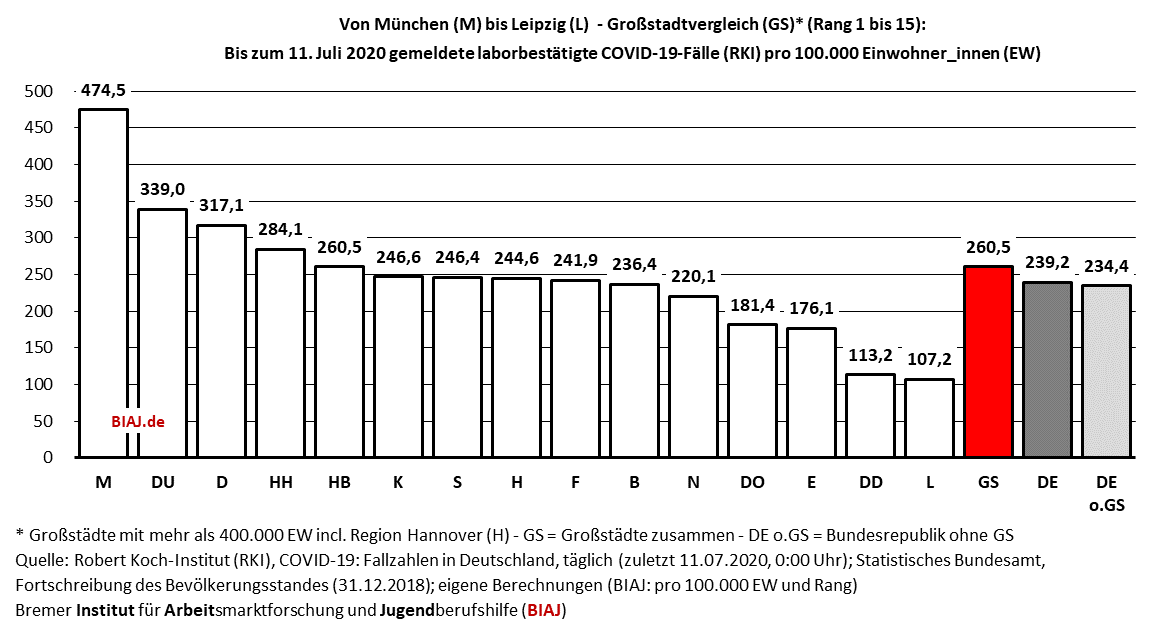 Von München (M) bis Leipzig (L) - Großstadtvergleich (GS)* (Rang 1 bis 15):
Bis zum 11. Juli 2020 gemeldete laborbestätigte COVID-19-Fälle (RKI) pro 100.000 Einwohner_innen (EW)

500
450
400
350
300
250
200
150
100
50
0

474,5
339,0
317,1
284,1
260,5
246,6
246,4
244,6
241,9
236,4
220,1
181,4
176,1
113,2
107,2
260,5
239,2
234,4

BIAJ.de

M DU D HH HB K S H F B N DO E DD L GS DE DE o.GS

* Großstädte mit mehr als 400.000 EW incl. Region Hannover (H) - GS = Großstädte zusammen - DE o.GS = Bundesrepublik ohne GS
Quelle: Robert Koch-Institut (RKI), COVID-19: Fallzahlen in Deutschland, täglich (zuletzt 11.07.2020, 0:00 Uhr); Statistisches Bundesamt, Fortschreibung des Bevölkerungsstandes (31.12.2018); eigene Berechnungen (BIAJ: pro 100.000 EW und Rang)
Bremer Institut für Arbeitsmarktforschung und Jugendberufshilfe (BIAJ)